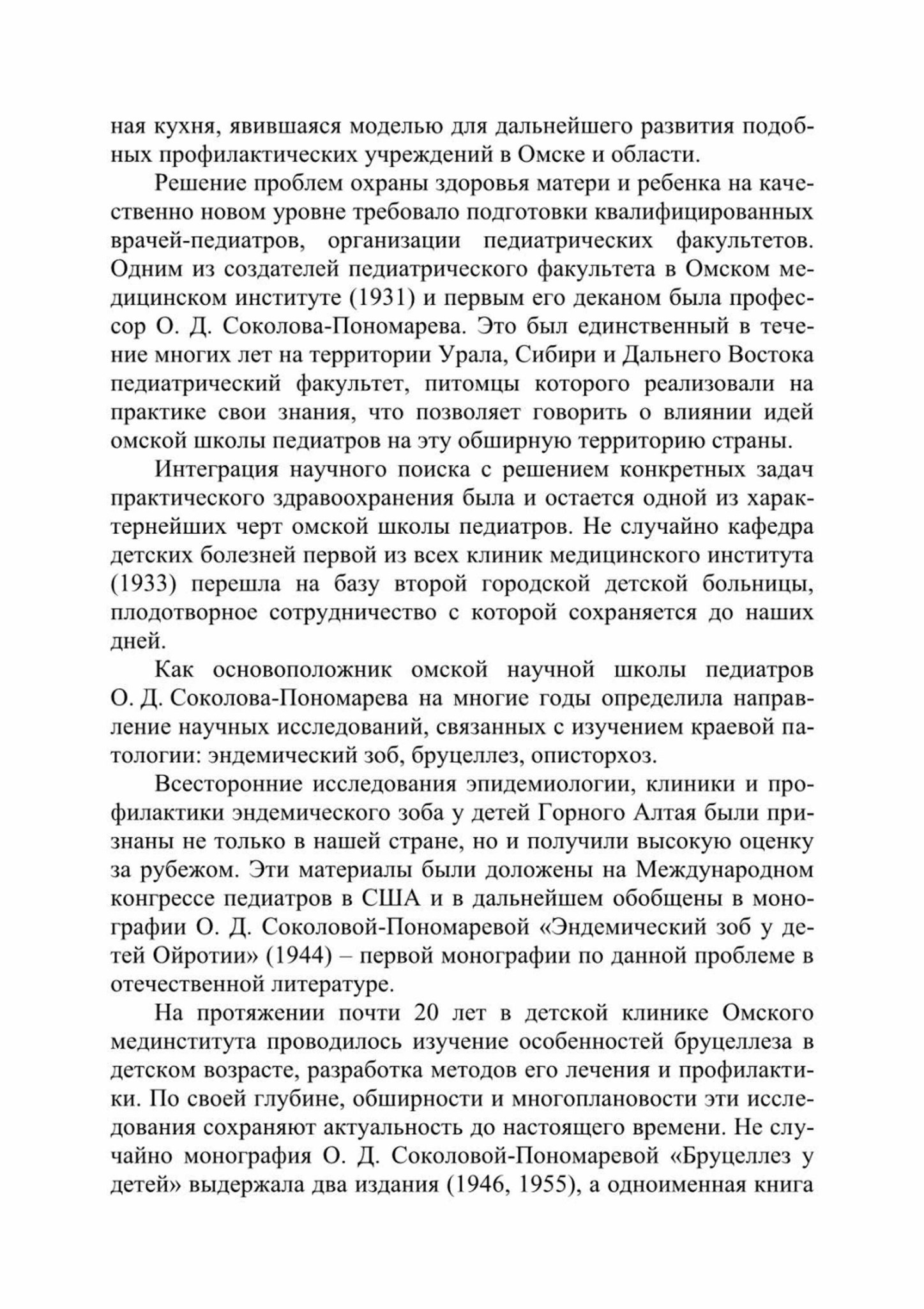 ная кухня, явившаяся моделью для дальнейшего развития подобных профилактических учреждений в Омске и области.

Решение проблем охраны здоровья матери и ребенка на качественно новом уровне требовало подготовки квалифицированных врачей-педиатров, организации педиатрических факультетов. Одним из создателей педиатрического факультета в Омском медицинском институте (1931) и первым его деканом была профессор О. Д. Соколова-Пономарева. Это был единственный в течение многих лет на территории Урала, Сибири и Дальнего Востока педиатрический факультет, питомцы которого реализовали на практике свои знания, что позволяет говорить о влиянии идей омской школы педиатров на эту обширную территорию страны.

Интеграция научного поиска с решением конкретных задач практического здравоохранения была и остается одной из характернейших черт омской школы педиатров. Не случайно кафедра детских болезней первой из всех клиник медицинского института (1933) перешла на базу второй городской детской больницы, плодотворное сотрудничество с которой сохраняется до наших дней.

Как основоположник омской научной школы педиатров О. Д. Соколова-Пономарева на многие годы определила направление научных исследований, связанных с изучением краевой патологии: эндемический зоб, бруцеллез, описторхоз.

Всесторонние исследования эпидемиологии, клиники и профилактики эндемического зоба у детей Горного Алтая были признаны не только в нашей стране, но и получили высокую оценку за рубежом. Эти материалы были доложены на Международном конгрессе педиатров в США и в дальнейшем обобщены в монографии О. Д. Соколовой-Пономаревой «Эндемический зоб у детей Ойротии» (1944) – первой монографии по данной проблеме в отечественной литературе.

На протяжении почти 20 лет в детской клинике Омского мединститута проводилось изучение особенностей бруцеллеза в детском возрасте, разработка методов его лечения и профилактики. По своей глубине, обширности и многоплановости эти исследования сохраняют актуальность до настоящего времени. Не случайно монография О. Д. Соколовой-Пономаревой «Бруцеллез у детей» выдержала два издания (1946, 1955), а одноименная книга